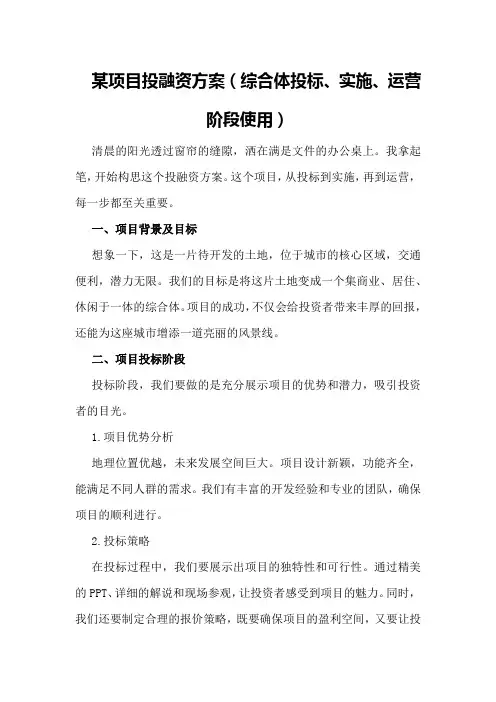 某项目投融资方案（综合体投标、实施、运营阶段使用）

清晨的阳光透过窗帘的缝隙，洒在满是文件的办公桌上。我拿起笔，开始构思这个投融资方案。这个项目，从投标到实施，再到运营，每一步都至关重要。

一、项目背景及目标

想象一下，这是一片待开发的土地，位于城市的核心区域，交通便利，潜力无限。我们的目标是将这片土地变成一个集商业、居住、休闲于一体的综合体。项目的成功，不仅会给投资者带来丰厚的回报，还能为这座城市增添一道亮丽的风景线。

二、项目投标阶段

投标阶段，我们要做的是充分展示项目的优势和潜力，吸引投资者的目光。

1.项目优势分析

地理位置优越，未来发展空间巨大。项目设计新颖，功能齐全，能满足不同人群的需求。我们有丰富的开发经验和专业的团队，确保项目的顺利进行。

2.投标策略

在投标过程中，我们要展示出项目的独特性和可行性。通过精美的PPT、详细的解说和现场参观，让投资者感受到项目的魅力。同时，我们还要制定合理的报价策略，既要确保项目的盈利空间，又要让投